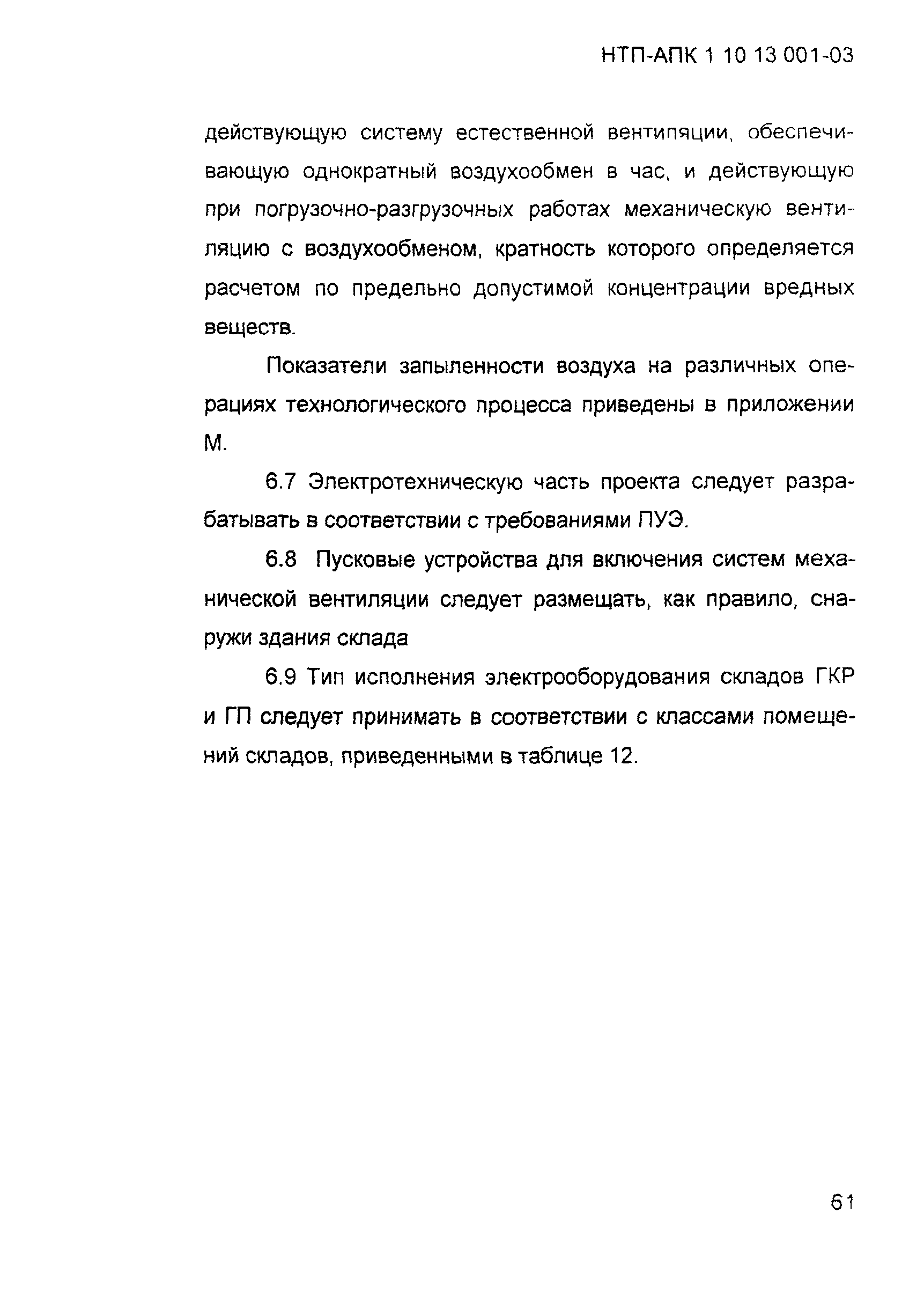 НТП-АПК 1 10 13 001-03

действующую систему естественной вентиляции, обеспечивающую однократный воздухообмен в час, и действующую при погрузочно-разгрузочных работах механическую вентиляцию с воздухообменом, кратность которого определяется расчетом по предельно допустимой концентрации вредных веществ.

Показатели запыленности воздуха на различных операциях технологического процесса приведены в приложении М.

6.7 Электротехническую часть проекта следует разрабатывать в соответствии с требованиями ПУЭ.

6.8 Пусковые устройства для включения систем механической вентиляции следует размещать, как правило, снаружи здания склада

6.9 Тип исполнения электрооборудования складов ГКР и ГП следует принимать в соответствии с классами помещений складов, приведенными в таблице 12.

61